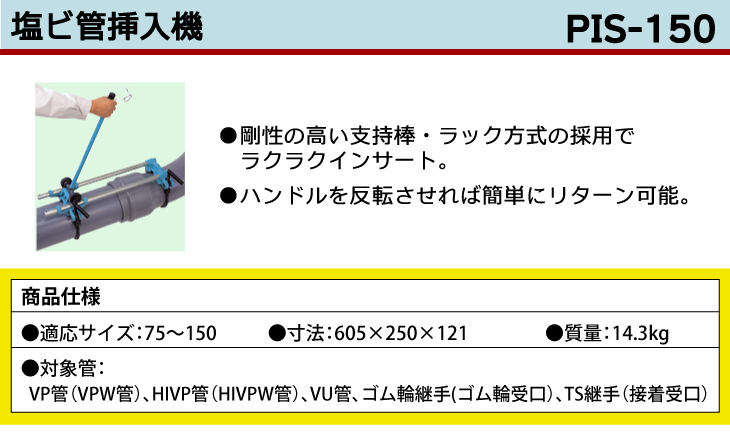 塩ビ管挿入機

PIS-150

●剛性の高い支持棒・ラック方式の採用でラクラクインサート。

●ハンドルを反転させれば簡単にリターン可能。

商品仕様

●適応サイズ：75～150　●寸法：605×250×121　●質量：14.3kg

●対象管：
VP管（VPW管）、HIVP管（HIVPW管）、VU管、ゴム輪継手(ゴム輪受口)、TS継手（接着受口）